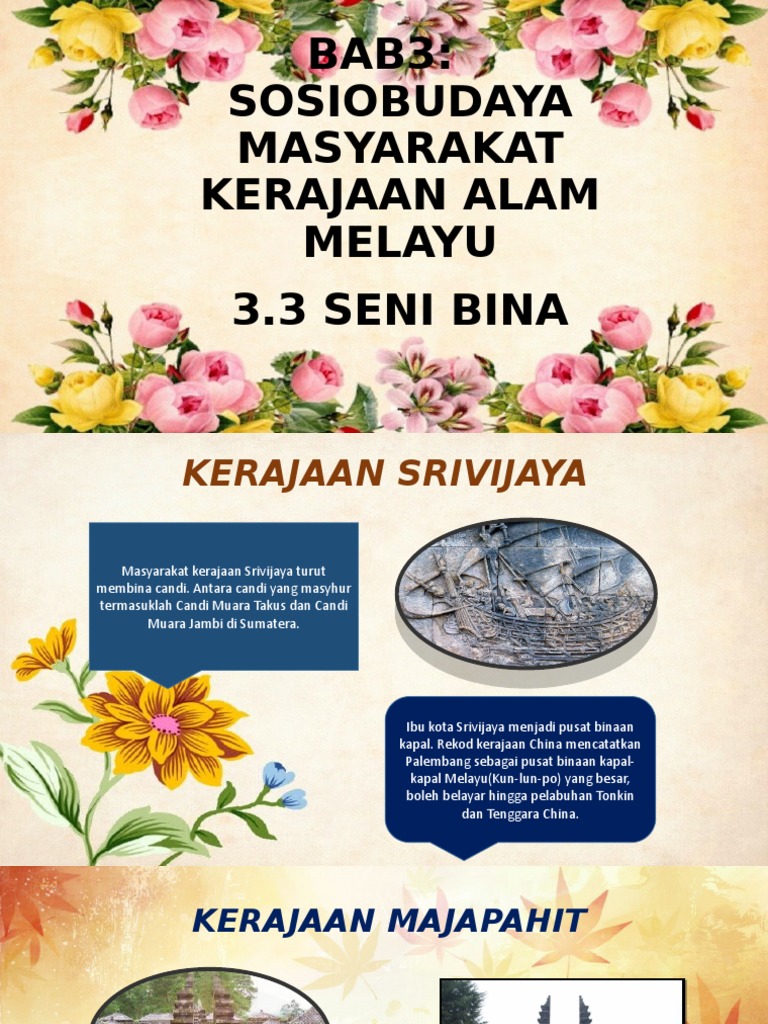 BAB3: SOSIOBUDAYA MASYARAKAT KERAJAAN ALAM MELAYU

3.3 SENI BINA

KERAJAAN SRIVIJAYA

Masyarakat kerajaan Srivijaya turut membina candi. Antara candi yang masyhur termasuklah Candi Muara Takus dan Candi Muara Jambi di Sumatera.

Ibu kota Srivijaya menjadi pusat binaan kapal. Rekod kerajaan China mencatatkan Palembang sebagai pusat binaan kapal-kapal Melayu(Kun-lun-po) yang besar, boleh belayar hingga pelabuhan Tonkin dan Tenggara China.

KERAJAAN MAJAPAHIT